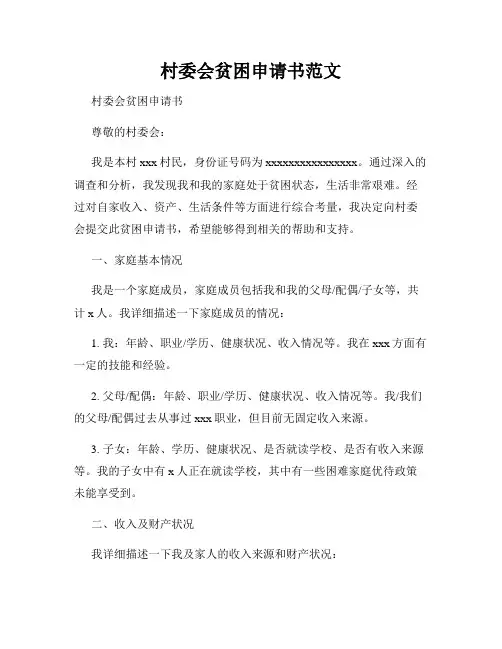 村委会贫困申请书范文

村委会贫困申请书

尊敬的村委会：

我是本村 xxx 村民，身份证号码为 xxxxxxxxxxxxxxxx。通过深入的调查和分析，我发现我和我的家庭处于贫困状态，生活非常艰难。经过对自家收入、资产、生活条件等方面进行综合考量，我决定向村委会提交此贫困申请书，希望能够得到相关的帮助和支持。

一、家庭基本情况

我是一个家庭成员，家庭成员包括我和我的父母/配偶/子女等，共计 x 人。我详细描述一下家庭成员的情况：

1. 我：年龄、职业/学历、健康状况、收入情况等。我在 xxx 方面有一定的技能和经验。

2. 父母/配偶：年龄、职业/学历、健康状况、收入情况等。我/我们的父母/配偶过去从事过 xxx 职业，但目前无固定收入来源。

3. 子女：年龄、学历、健康状况、是否就读学校、是否有收入来源等。我的子女中有 x 人正在就读学校，其中有一些困难家庭优待政策未能享受到。

二、收入及财产状况

我详细描述一下我及家人的收入来源和财产状况：